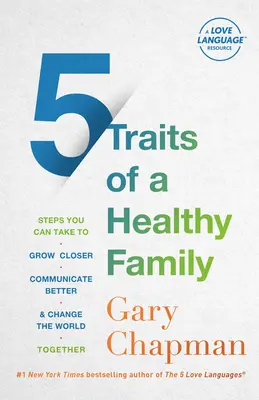 A LOVE LANGUAGE™ RESOURCE

5 Traits of a Healthy Family

STEPS YOU CAN TAKE TO
·
GROW CLOSER
·
COMMUNICATE BETTER
·
& CHANGE THE WORLD
·
TOGETHER

Gary Chapman

#1 New York Times bestselling author of The 5 Love Languages®